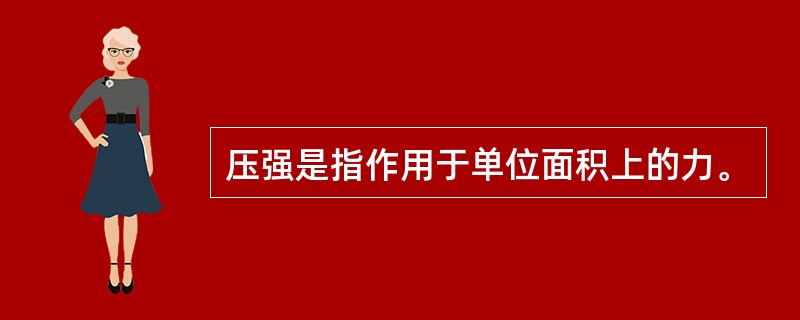 压强是指作用于单位面积上的力。